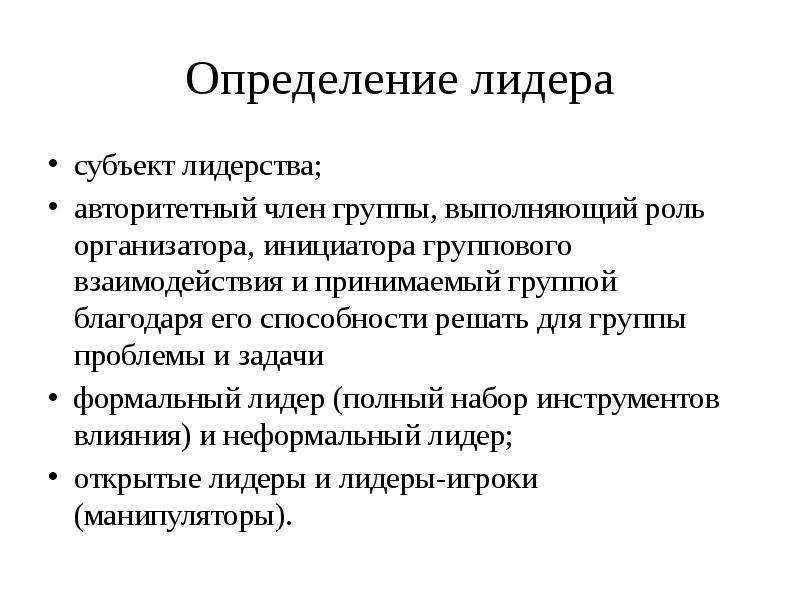 Определение лидера

• субъект лидерства;

• авторитетный член группы, выполняющий роль организатора, инициатора группового взаимодействия и принимаемый группой благодаря его способности решать для группы проблемы и задачи

• формальный лидер (полный набор инструментов влияния) и неформальный лидер;

• открытые лидеры и лидеры-игроки (манипуляторы).